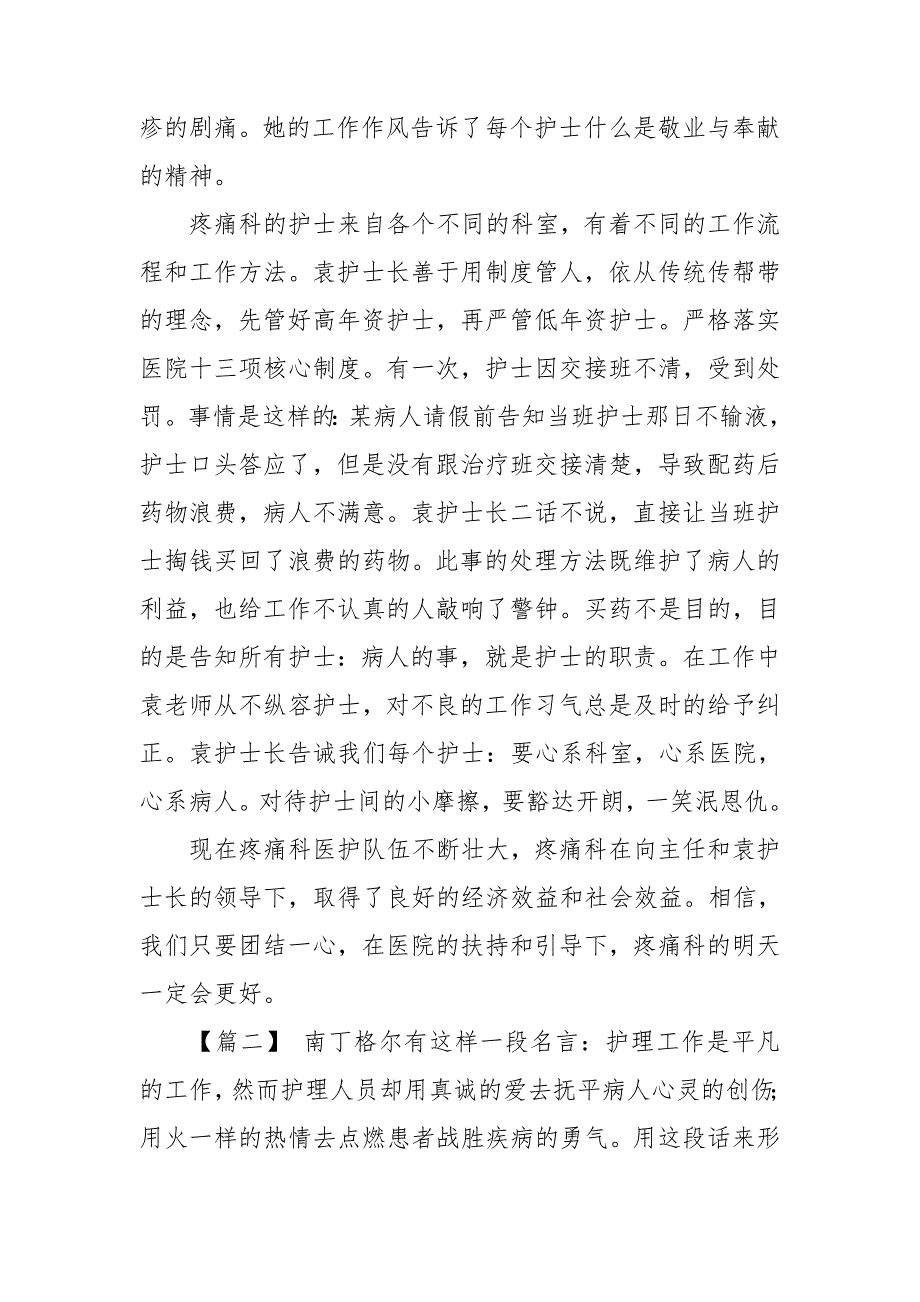 疹的剧痛。她的工作作风告诉了每个护士什么是敬业与奉献的精神。

疼痛科的护士来自各个不同的科室，有着不同的工作流程和工作方法。袁护士长善于用制度管人，依从传统传帮带的理念，先管好高年资护士，再严管低年资护士。严格落实医院十三项核心制度。有一次，护士因交接班不清，受到处罚。事情是这样的：某病人请假前告知当班护士那日不输液，护士口头答应了，但是没有跟治疗班交接清楚，导致配药后药物浪费，病人不满意。袁护士长二话不说，直接让当班护士掏钱买回了浪费的药物。此事的处理方法既维护了病人的利益，也给工作不认真的人敲响了警钟。买药不是目的，目的是告知所有护士：病人的事，就是护士的职责。在工作中袁老师从不纵容护士，对不良的工作习气总是及时的给予纠正。袁护士长告诫我们每个护士：要心系科室，心系医院，心系病人。对待护士间的小摩擦，要豁达开朗，一笑泯恩仇。

现在疼痛科医护队伍不断壮大，疼痛科在向主任和袁护士长的领导下，取得了良好的经济效益和社会效益。相信，我们只要团结一心，在医院的扶持和引导下，疼痛科的明天一定会更好。

【篇二】 南丁格尔有这样一段名言：护理工作是平凡的工作，然而护理人员却用真诚的爱去抚平病人心灵的创伤；用火一样的热情去点燃患者战胜疾病的勇气。用这段话来形